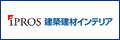 iPROS 建築建材インテリア